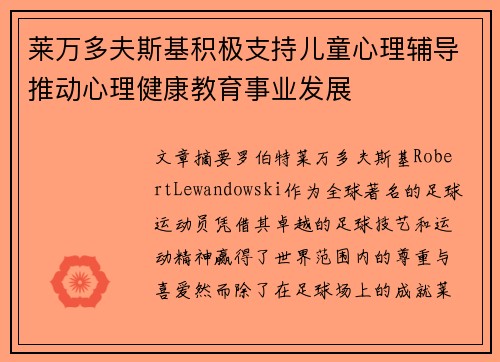 莱万多夫斯基积极支持儿童心理辅导推动心理健康教育事业发展

文章摘要罗伯特莱万多夫斯基RobertLewandowski作为全球著名的足球运动员凭借其卓越的足球技艺和运动精神赢得了世界范围内的尊重与喜爱然而除了在足球场上的成就莱